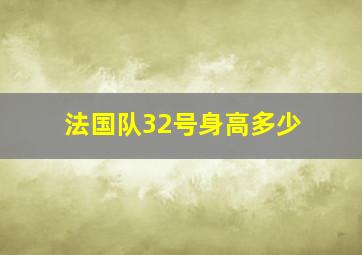 法国队32号身高多少